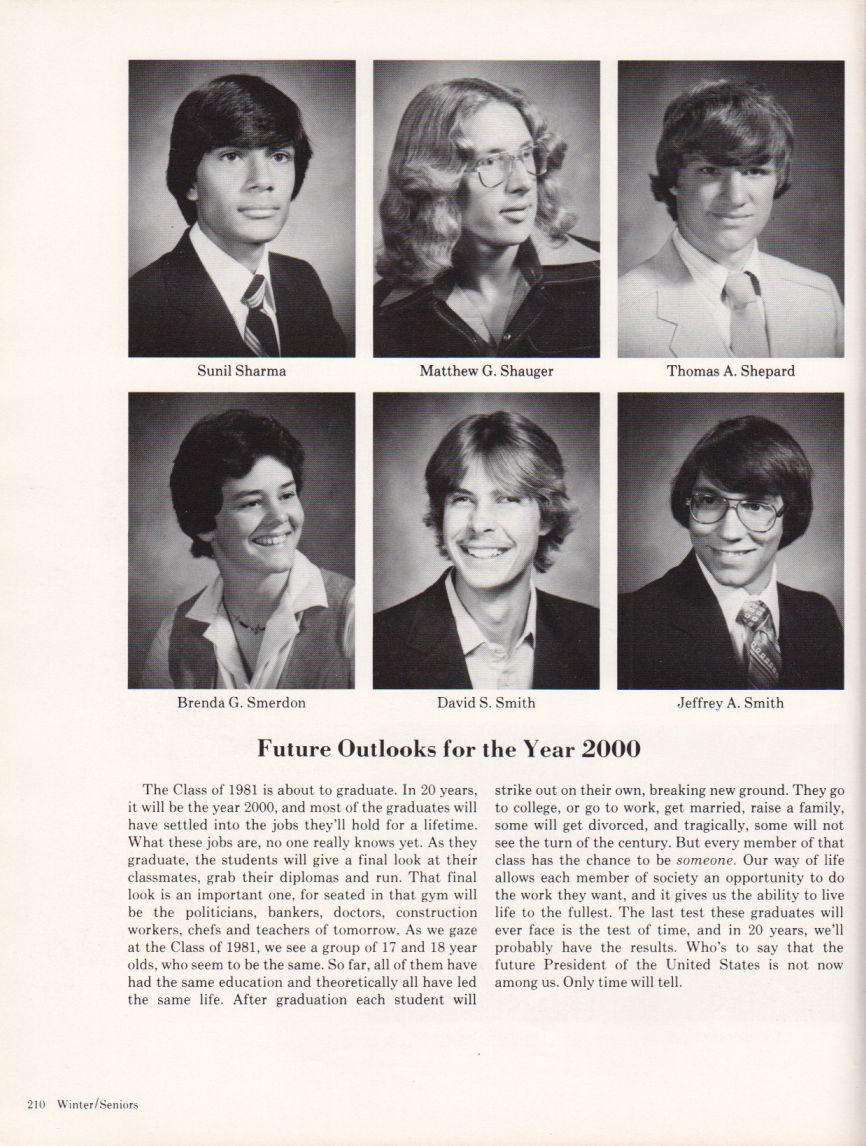 Sunil Sharma

Matthew G. Shauger

Thomas A. Shepard

Brenda G. Smerdon

David S. Smith

Jeffrey A. Smith

Future Outlooks for the Year 2000

The Class of 1981 is about to graduate. In 20 years, it will be the year 2000, and most of the graduates will have settled into the jobs they'll hold for a lifetime. What these jobs are, no one really knows yet. As they graduate, the students will give a final look at their classmates, grab their diplomas and run. That final look is an important one, for seated in that gym will be the politicians, bankers, doctors, construction workers, chefs and teachers of tomorrow. As we gaze at the Class of 1981, we see a group of 17 and 18 year olds, who seem to be the same. So far, all of them have had the same education and theoretically all have led the same life. After graduation each student will strike out on their own, breaking new ground. They go to college, or go to work, get married, raise a family, some will get divorced, and tragically, some will not see the turn of the century. But every member of that class has the chance to be someone. Our way of life allows each member of society an opportunity to do the work they want, and it gives us the ability to live life to the fullest. The last test these graduates will ever face is the test of time, and in 20 years, we'll probably have the results. Who's to say that the future President of the United States is not now among us. Only time will tell.

210 Winter/Seniors